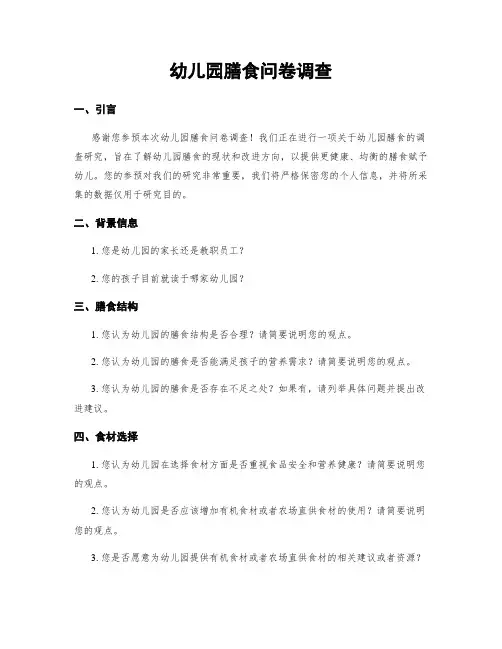 幼儿园膳食问卷调查

一、引言

感谢您参预本次幼儿园膳食问卷调查！我们正在进行一项关于幼儿园膳食的调查研究，旨在了解幼儿园膳食的现状和改进方向，以提供更健康、均衡的膳食赋予幼儿。您的参预对我们的研究非常重要，我们将严格保密您的个人信息，并将所采集的数据仅用于研究目的。

二、背景信息

1. 您是幼儿园的家长还是教职员工？

2. 您的孩子目前就读于哪家幼儿园？

三、膳食结构

1. 您认为幼儿园的膳食结构是否合理？请简要说明您的观点。

2. 您认为幼儿园的膳食是否能满足孩子的营养需求？请简要说明您的观点。

3. 您认为幼儿园的膳食是否存在不足之处？如果有，请列举具体问题并提出改进建议。

四、食材选择

1. 您认为幼儿园在选择食材方面是否重视食品安全和营养健康？请简要说明您的观点。

2. 您认为幼儿园是否应该增加有机食材或者农场直供食材的使用？请简要说明您的观点。

3. 您是否愿意为幼儿园提供有机食材或者农场直供食材的相关建议或者资源？